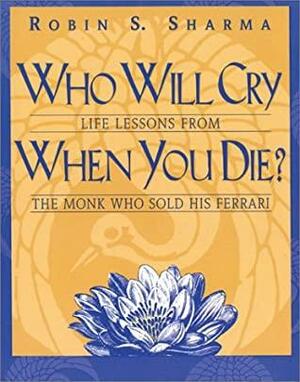 ROBIN S. SHARMA

WHO WILL CRY
LIFE LESSONS FROM
WHEN YOU DIE?
THE MONK WHO SOLD HIS FERRARI